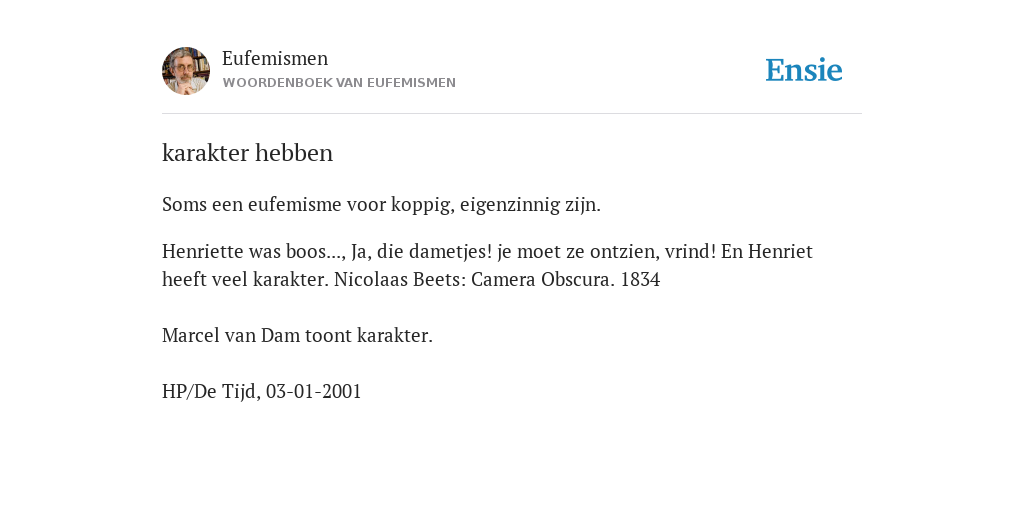 Eufemismen
WOORDENBOEK VAN EUFEMISMEN

Ensie

karakter hebben

Soms een eufemisme voor koppig, eigenzinnig zijn.

Henriette was boos..., Ja, die dametjes! je moet ze ontzien, vrind! En Henriet heeft veel karakter. Nicolaas Beets: Camera Obscura. 1834

Marcel van Dam toont karakter.

HP/De Tijd, 03-01-2001